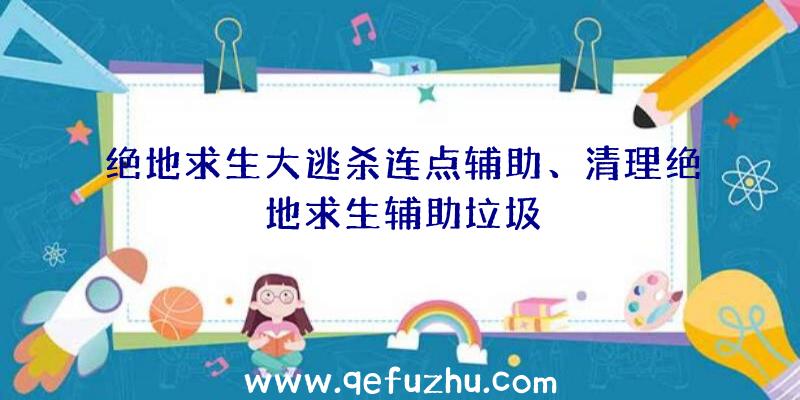 绝地求生大逃杀连点辅助、清理绝地求生辅助垃圾

www.qefuzhu.com